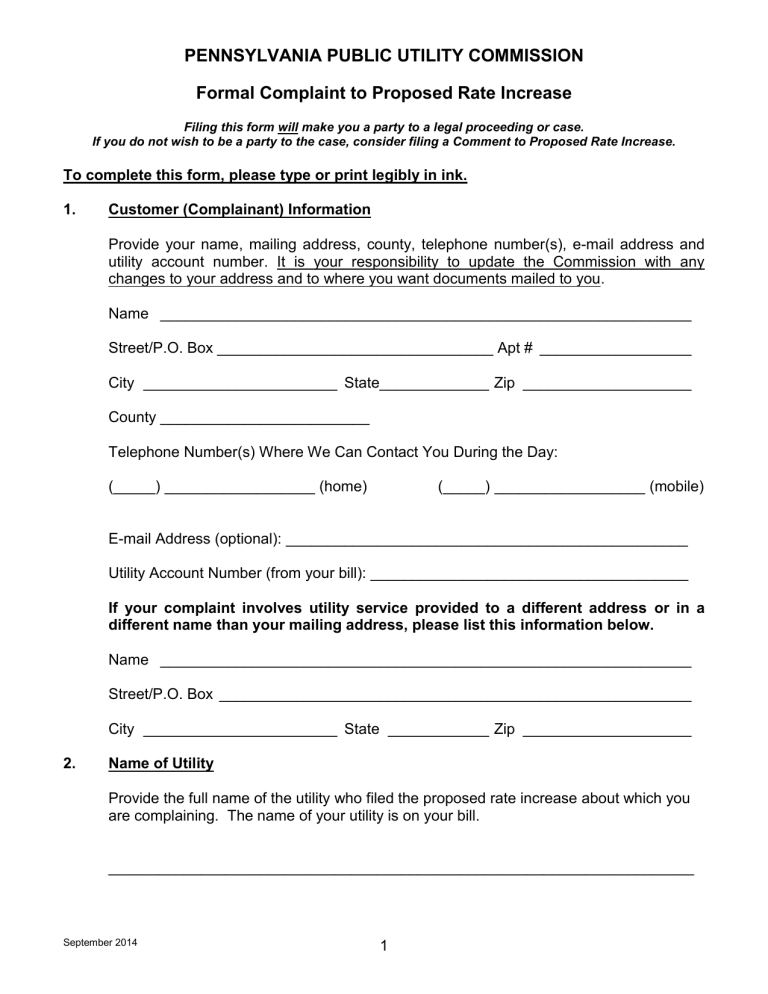 PENNSYLVANIA PUBLIC UTILITY COMMISSION

Formal Complaint to Proposed Rate Increase

Filing this form will make you a party to a legal proceeding or case.
If you do not wish to be a party to the case, consider filing a Comment to Proposed Rate Increase.

To complete this form, please type or print legibly in ink.

1. Customer (Complainant) Information

Provide your name, mailing address, county, telephone number(s), e-mail address and utility account number. It is your responsibility to update the Commission with any changes to your address and to where you want documents mailed to you.

Name ____

Street/P.O. Box ____ Apt # ____

City ____ State____ Zip ____

County ____

Telephone Number(s) Where We Can Contact You During the Day:

(____) ____ (home) (____) ____ (mobile)

E-mail Address (optional): ____

Utility Account Number (from your bill): ____

If your complaint involves utility service provided to a different address or in a different name than your mailing address, please list this information below.

Name ____

Street/P.O. Box ____

City ____ State ____ Zip ____

2. Name of Utility

Provide the full name of the utility who filed the proposed rate increase about which you are complaining. The name of your utility is on your bill.

____

September 2014

1